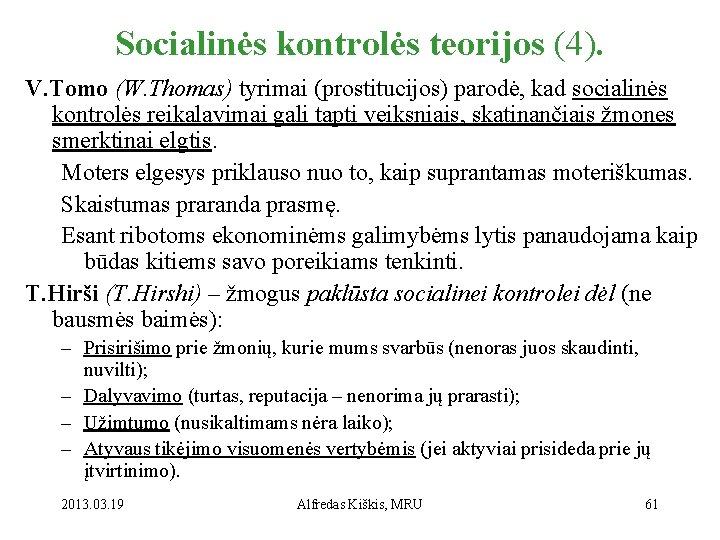 Socialinės kontrolės teorijos (4).

V.Tomo (W.Thomas) tyrimai (prostitucijos) parodė, kad socialinės kontrolės reikalavimai gali tapti veiksniais, skatinančiais žmones smerktinai elgtis.

Moters elgesys priklauso nuo to, kaip suprantamas moteriškumas.

Skaistumas praranda prasmę.

Esant ribotoms ekonominėms galimybėms lytis panaudojama kaip būdas kitiems savo poreikiams tenkinti.

T.Hirši (T.Hirshi) – žmogus paklūsta socialinei kontrolei dėl (ne bausmės baimės):

– Prisirišimo prie žmonių, kurie mums svarbūs (nenoras juos skaudinti, nuvilti);

– Dalyvavimo (turtas, reputacija – nenorima jų prarasti);

– Užimtumo (nusikaltimams nėra laiko);

– Atyvaus tikėjimo visuomenės vertybėmis (jei aktyviai prisideda prie jų įtvirtinimo).

2013.03.19 Alfredas Kiškis, MRU 61